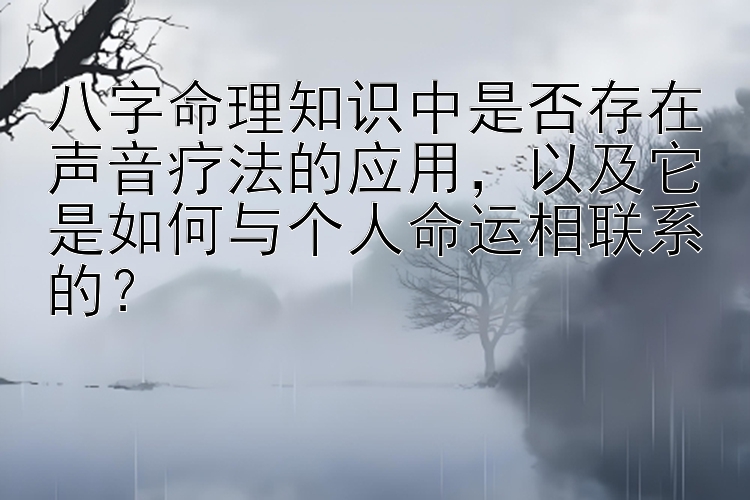 八字命理知识中是否存在声音疗法的应用，以及它是如何与个人命运相联系的？